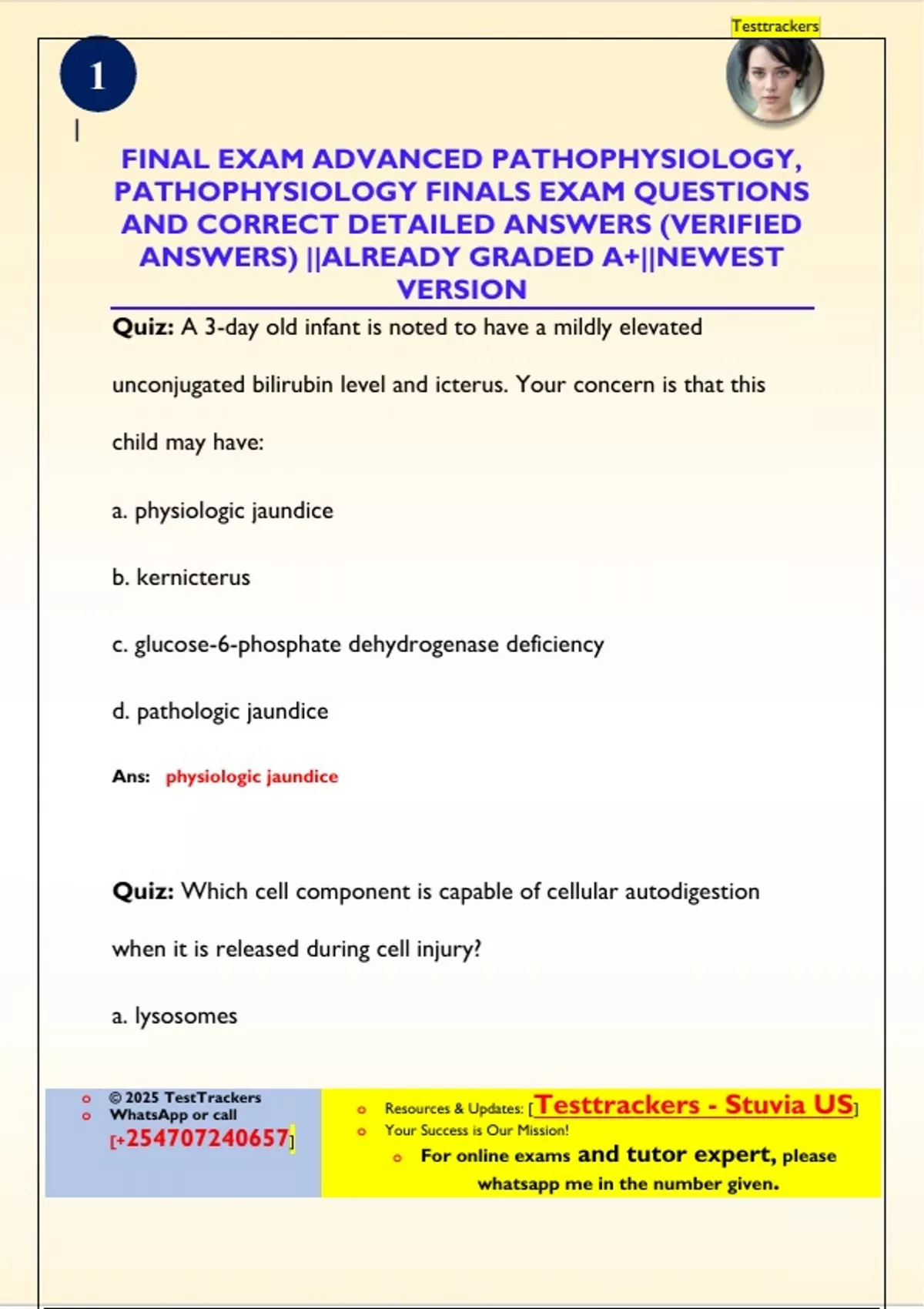 Testtrackers

1

FINAL EXAM ADVANCED PATHOPHYSIOLOGY, PATHOPHYSIOLOGY FINALS EXAM QUESTIONS AND CORRECT DETAILED ANSWERS (VERIFIED ANSWERS) ||ALREADY GRADED A+||NEWEST VERSION

Quiz: A 3-day old infant is noted to have a mildly elevated unconjugated bilirubin level and icterus. Your concern is that this child may have:

a. physiologic jaundice

b. kernicterus

c. glucose-6-phosphate dehydrogenase deficiency

d. pathologic jaundice

Ans: physiologic jaundice

Quiz: Which cell component is capable of cellular autodigestion when it is released during cell injury?

a. lysosomes

© 2025 TestTrackers
WhatsApp or call
[+254707240657]

Resources & Updates: [Testtrackers - Stuvia US]
Your Success is Our Mission!
For online exams and tutor expert, please whatsapp me in the number given.